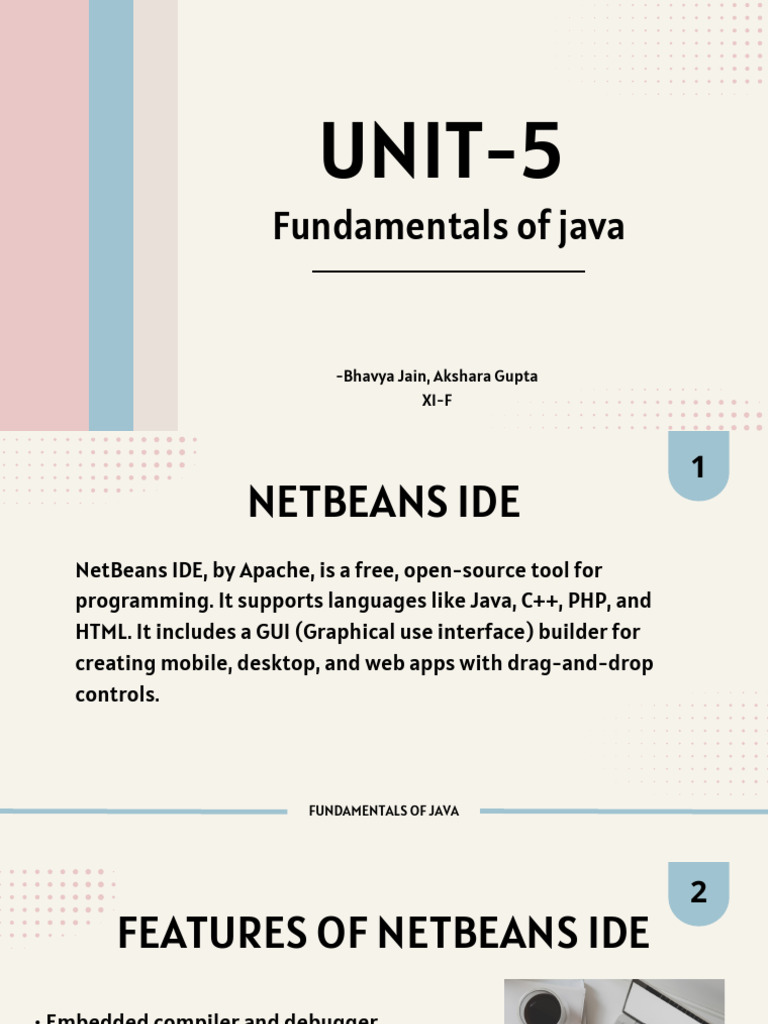 UNIT-5

Fundamentals of java

-Bhavya Jain, Akshara Gupta
XI-F

1

NETBEANS IDE

NetBeans IDE, by Apache, is a free, open-source tool for programming. It supports languages like Java, C++, PHP, and HTML. It includes a GUI (Graphical use interface) builder for creating mobile, desktop, and web apps with drag-and-drop controls.

FUNDAMENTALS OF JAVA

2

FEATURES OF NETBEANS IDE

• Embedded compiler and debugger